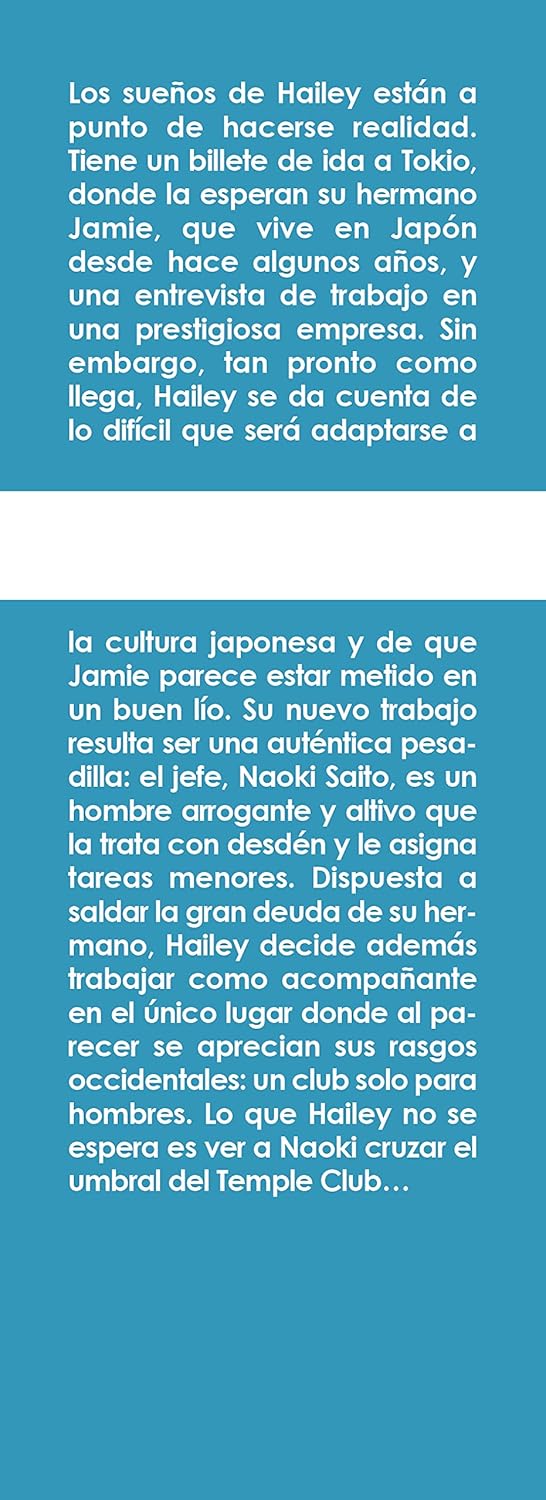 Los sueños de Hailey están a punto de hacerse realidad. Tiene un billete de ida a Tokio, donde la esperan su hermano Jamie, que vive en Japón desde hace algunos años, y una entrevista de trabajo en una prestigiosa empresa. Sin embargo, tan pronto como llega, Hailey se da cuenta de lo difícil que será adaptarse a

la cultura japonesa y de que Jamie parece estar metido en un buen lío. Su nuevo trabajo resulta ser una auténtica pesadilla: el jefe, Naoki Saito, es un hombre arrogante y altivo que la trata con desdén y le asigna tareas menores. Dispuesta a saldar la gran deuda de su hermano, Hailey decide además trabajar como acompañante en el único lugar donde al parecer se aprecian sus rasgos occidentales: un club solo para hombres. Lo que Hailey no se espera es ver a Naoki cruzar el umbral del Temple Club…